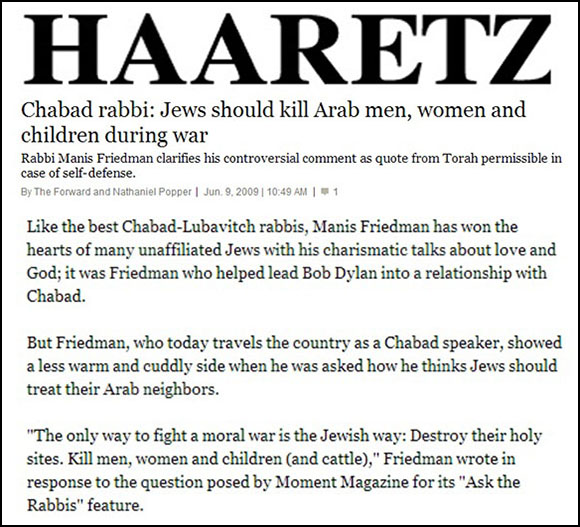 HAARETZ

Chabad rabbi: Jews should kill Arab men, women and children during war

Rabbi Manis Friedman clarifies his controversial comment as quote from Torah permissible in case of self-defense.

By The Forward and Nathaniel Popper | Jun. 9, 2009 | 10:49 AM | 1

Like the best Chabad-Lubavitch rabbis, Manis Friedman has won the hearts of many unaffiliated Jews with his charismatic talks about love and God; it was Friedman who helped lead Bob Dylan into a relationship with Chabad.

But Friedman, who today travels the country as a Chabad speaker, showed a less warm and cuddly side when he was asked how he thinks Jews should treat their Arab neighbors.

"The only way to fight a moral war is the Jewish way: Destroy their holy sites. Kill men, women and children (and cattle)," Friedman wrote in response to the question posed by Moment Magazine for its "Ask the Rabbis" feature.